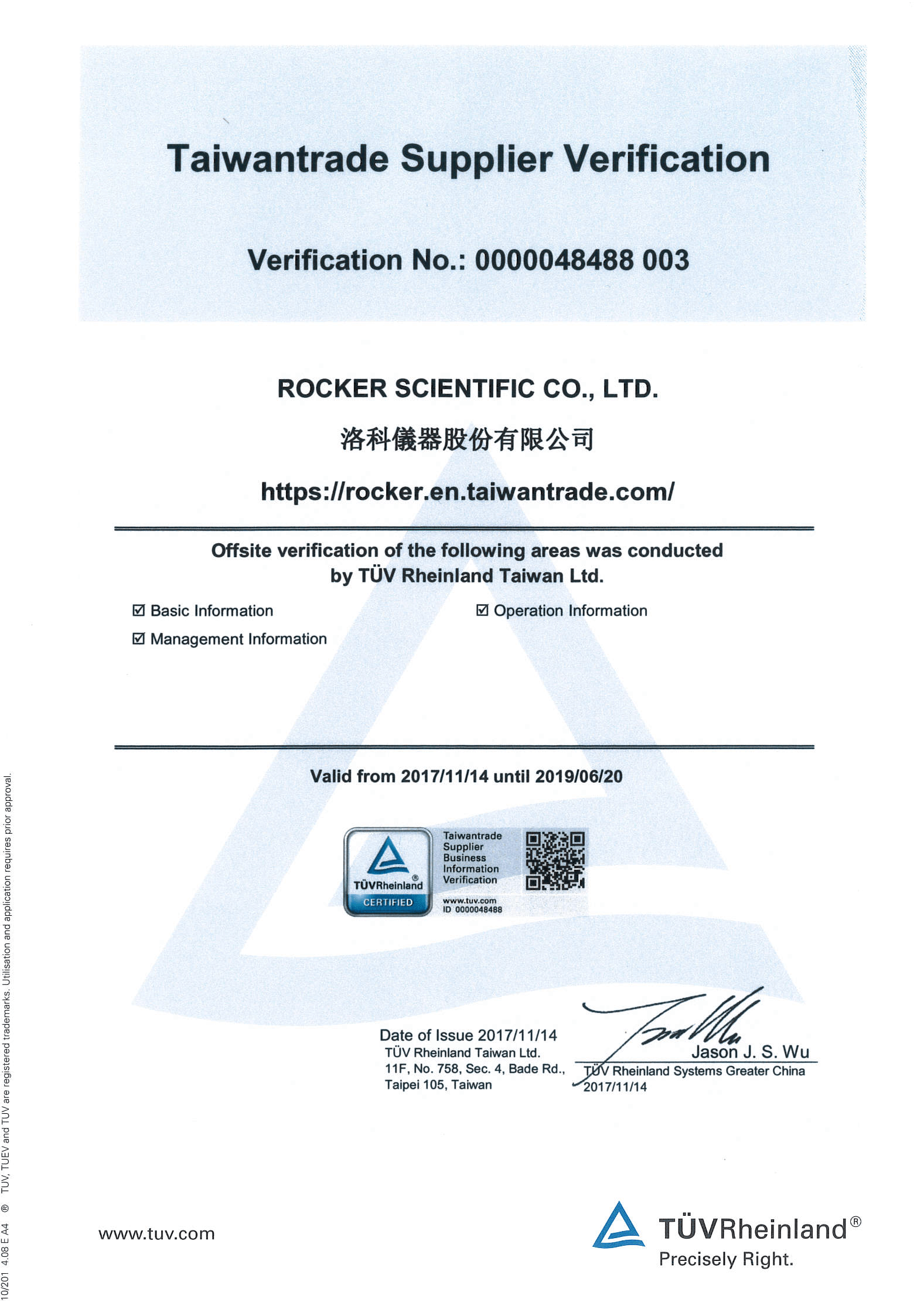 Taiwantrade Supplier Verification

Verification No.: 0000048488 003

ROCKER SCIENTIFIC CO., LTD.

洛科儀器股份有限公司

https://rocker.en.taiwantrade.com/

Offsite verification of the following areas was conducted by TÜV Rheinland Taiwan Ltd.

☑ Basic Information

☑ Management Information

☑ Operation Information

Valid from 2017/11/14 until 2019/06/20

TÜVRheinland®
CERTIFIED
Taiwantrade Supplier Business Information Verification
www.tuv.com
ID 0000048488

Date of Issue 2017/11/14
TÜV Rheinland Taiwan Ltd.
11F, No. 758, Sec. 4, Bade Rd.,
Taipei 105, Taiwan

Jason J. S. Wu
TÜV Rheinland Systems Greater China
2017/11/14

www.tuv.com

TÜVRheinland®
Precisely Right.

10/201 4.08 E A4 ® TUV, TUEV and TUV are registered trademarks. Utilisation and application requires prior approval.